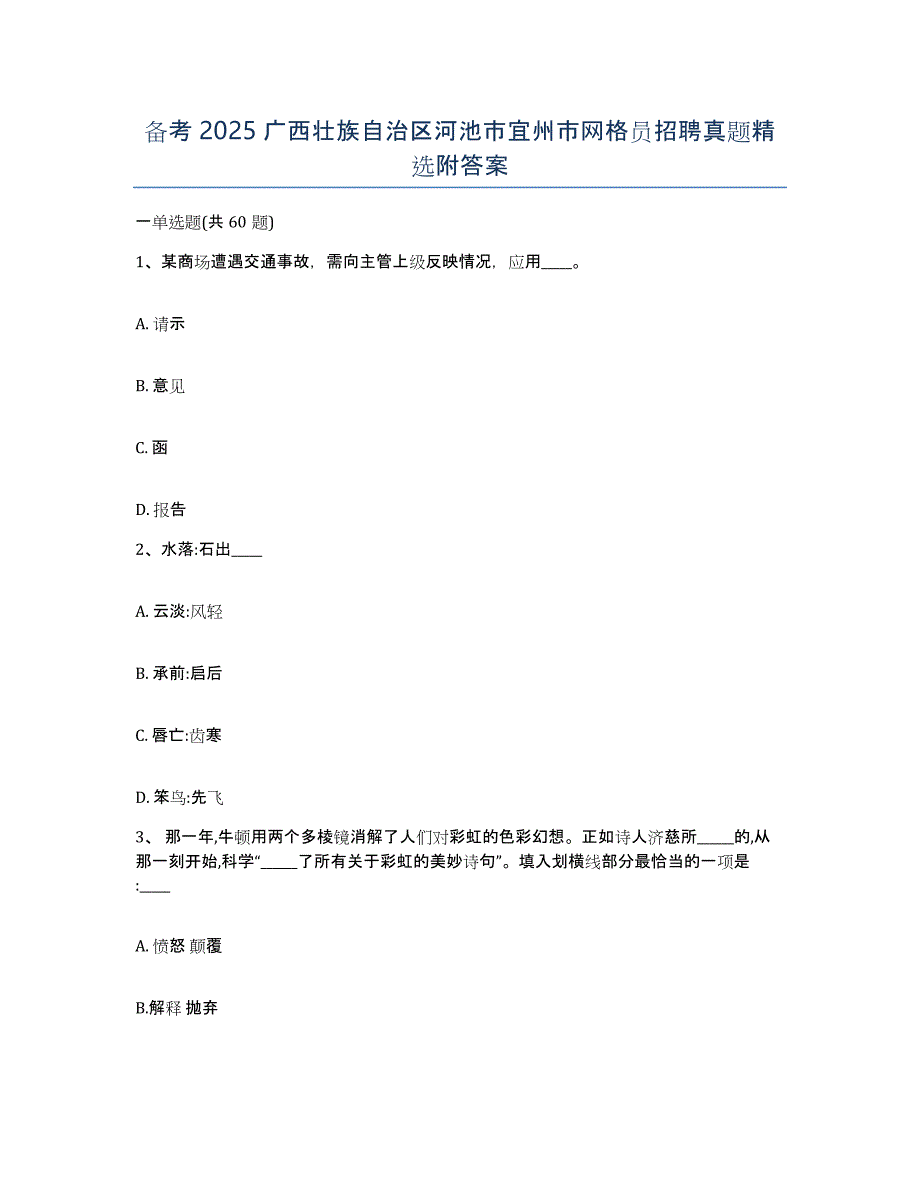 备考 2025 广西壮族自治区河池市宜州市网格员招聘真题精选附答案

一单选题(共 60 题)

1、某商场遭遇交通事故，需向主管上级反映情况，应用____。

A. 请示

B. 意见

C. 函

D. 报告

2、水落:石出____

A. 云淡:风轻

B. 承前:启后

C. 唇亡:齿寒

D. 笨鸟:先飞

3、 那一年,牛顿用两个多棱镜消解了人们对彩虹的色彩幻想。正如诗人济慈所_____的,从那一刻开始,科学“_____了所有关于彩虹的美妙诗句”。填入划横线部分最恰当的一项是:____

A. 愤怒 颠覆

B.解释 抛弃